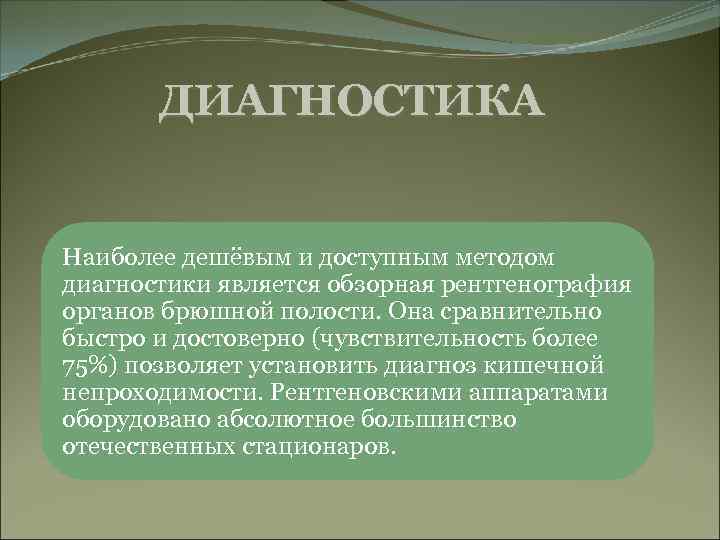 ДИАГНОСТИКА

Наиболее дешёвым и доступным методом диагностики является обзорная рентгенография органов брюшной полости. Она сравнительно быстро и достоверно (чувствительность более 75%) позволяет установить диагноз кишечной непроходимости. Рентгеновскими аппаратами оборудовано абсолютное большинство отечественных стационаров.